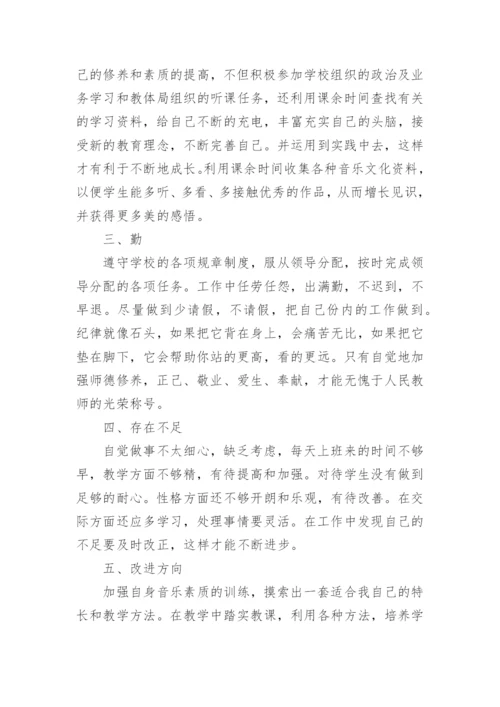 己的修养和素质的提高，不但积极参加学校组织的政治及业务学习和教体局组织的听课任务，还利用课余时间查找有关的学习资料，给自己不断的充电，丰富充实自己的头脑，接受新的教育理念，不断完善自己。并运用到实践中去，这样才有利于不断地成长。利用课余时间收集各种音乐文化资料，以便学生能多听、多看、多接触优秀的作品，从而增长见识，并获得更多美的感悟。

三、勤

遵守学校的各项规章制度，服从领导分配，按时完成领导分配的各项任务。工作中任劳任怨，出满勤，不迟到，不早退。尽量做到少请假，不请假，把自己份内的工作做到。纪律就像石头，如果把它背在身上，会痛苦无比，如果把它垫在脚下，它会帮助你站的更高，看的更远。只有自觉地加强师德修养，正己、敬业、爱生、奉献，才能无愧于人民教师的光荣称号。

四、存在不足

自觉做事不太细心，缺乏考虑，每天上班来的时间不够早，教学方面不够精，有待提高和加强。对待学生没有做到足够的耐心。性格方面还不够开朗和乐观，有待改善。在交际方面还应多学习，处理事情要灵活。在工作中发现自己的不足要及时改正，这样才能不断进步。

五、改进方向

加强自身音乐素质的训练，摸索出一套适合我自己的特长和教学方法。在教学中踏实教课，利用各种方法，培养学